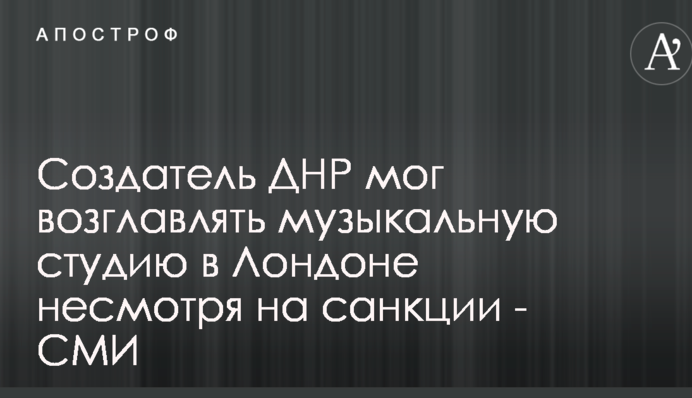 АПОСТРОФ

A'

Создатель ДНР мог возглавлять музыкальную студию в Лондоне несмотря на санкции - СМИ